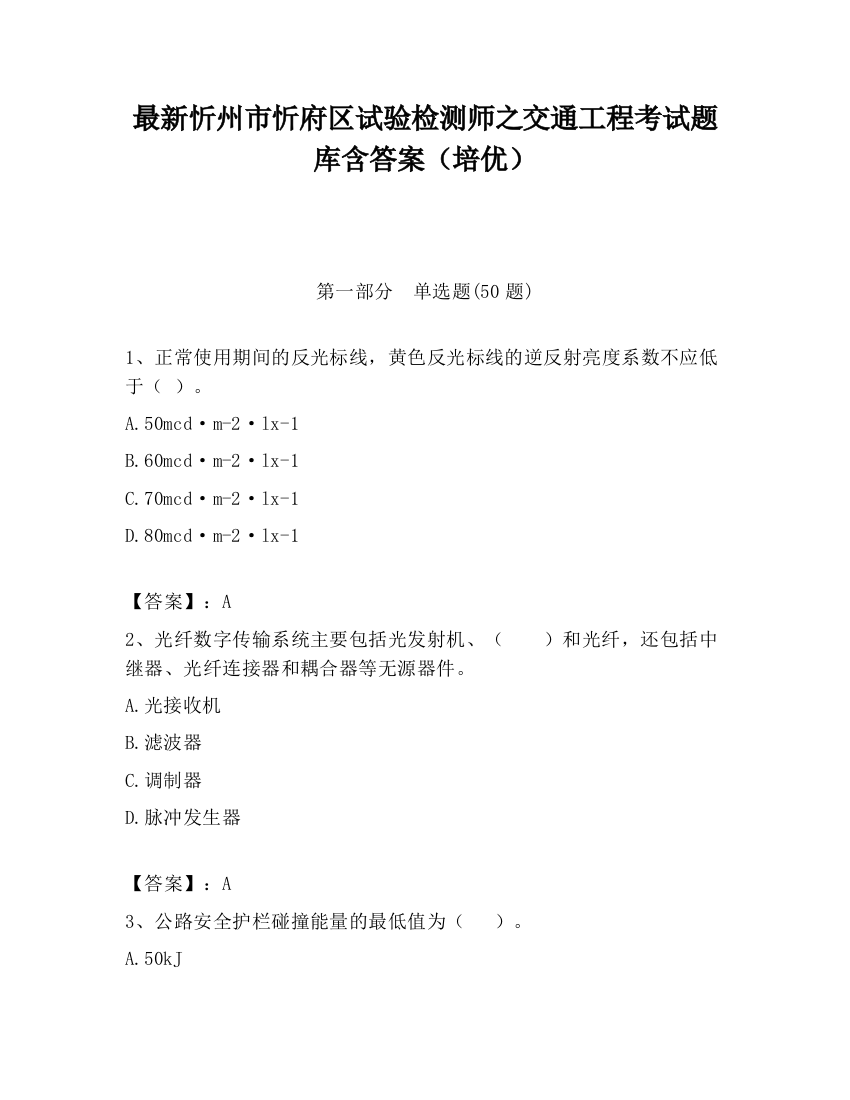 最新忻州市忻府区试验检测师之交通工程考试题库含答案（培优）

第一部分　单选题(50 题)

1、正常使用期间的反光标线，黄色反光标线的逆反射亮度系数不应低于（ ）。

A.50mcd·m-2·lx-1

B.60mcd·m-2·lx-1

C.70mcd·m-2·lx-1

D.80mcd·m-2·lx-1

【答案】：A

2、光纤数字传输系统主要包括光发射机、（　　）和光纤，还包括中继器、光纤连接器和耦合器等无源器件。

A.光接收机

B.滤波器

C.调制器

D.脉冲发生器

【答案】：A

3、公路安全护栏碰撞能量的最低值为（　　）。

A.50kJ